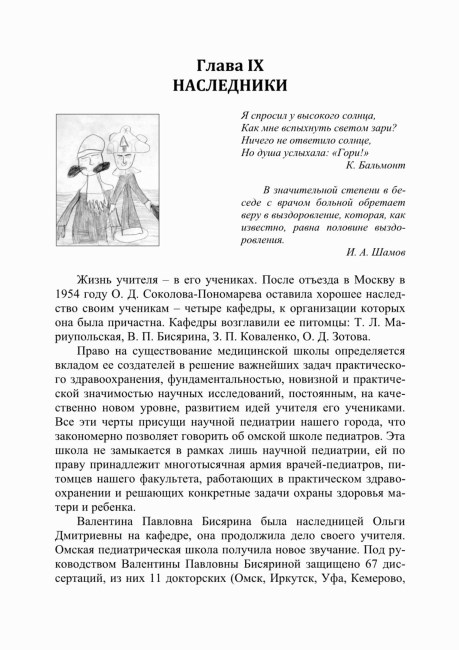 Глава IX
НАСЛЕДНИКИ

Я спросил у высокого солнца,
Как мне вспыхнуть светом зари?
Ничего не ответило солнце,
Но душа услыхала: «Гори!»
К. Бальмонт

В значительной степени в беседе с врачом больной обретает веру в выздоровление, которая, как известно, равна половине выздоровления.
И. А. Шамов

Жизнь учителя – в его учениках. После отъезда в Москву в 1954 году О. Д. Соколова-Пономарева оставила хорошее наследство своим ученикам – четыре кафедры, к организации которых она была причастна. Кафедры возглавили ее питомцы: Т. Л. Мариупольская, В. П. Бисярина, З. П. Коваленко, О. Д. Зотова.

Право на существование медицинской школы определяется вкладом ее создателей в решение важнейших задач практического здравоохранения, фундаментальностью, новизной и практической значимостью научных исследований, постоянным, на качественно новом уровне, развитием идей учителя его учениками. Все эти черты присущи научной педиатрии нашего города, что закономерно позволяет говорить об омской школе педиатров. Эта школа не замыкается в рамках лишь научной педиатрии, ей по праву принадлежит многотысячная армия врачей-педиатров, питомцев нашего факультета, работающих в практическом здравоохранении и решающих конкретные задачи охраны здоровья матери и ребенка.

Валентина Павловна Бисярина была наследницей Ольги Дмитриевны на кафедре, она продолжила дело своего учителя. Омская педиатрическая школа получила новое звучание. Под руководством Валентины Павловны Бисяриной защищено 67 диссертаций, из них 11 докторских (Омск, Иркутск, Уфа, Кемерово,